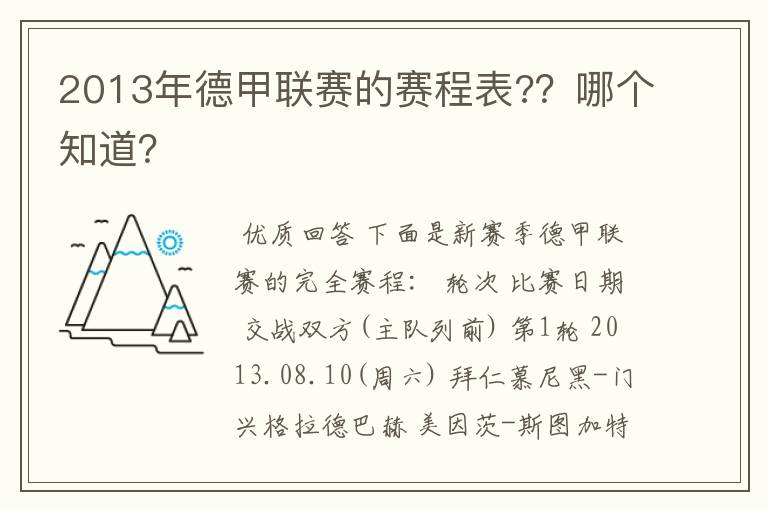 2013年德甲联赛的赛程表?? 哪个知道?

优质回答 下面是新赛季德甲联赛的完全赛程: 轮次 比赛日期 交战双方(主队列前) 第1轮 2013.08.10(周六) 拜仁慕尼黑-门兴格拉德巴赫 美因茨-斯图加特